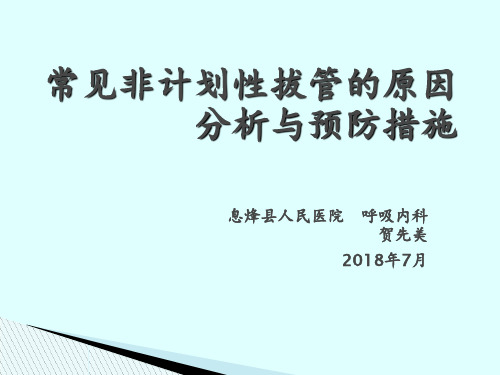 常见非计划性拔管的原因分析与预防措施

息烽县人民医院　呼吸内科
贺先美
2018年7月